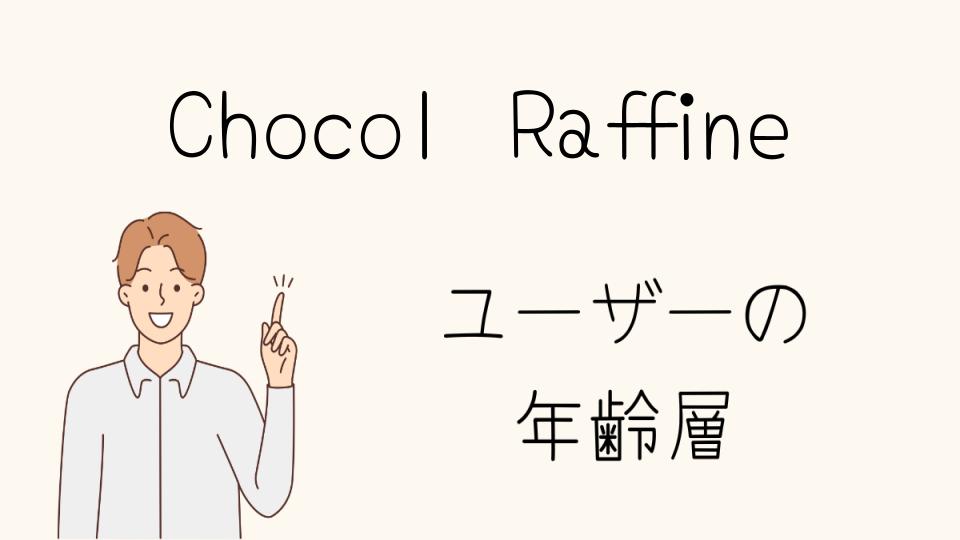 Chocol Raffine

ユーザーの
年齢層